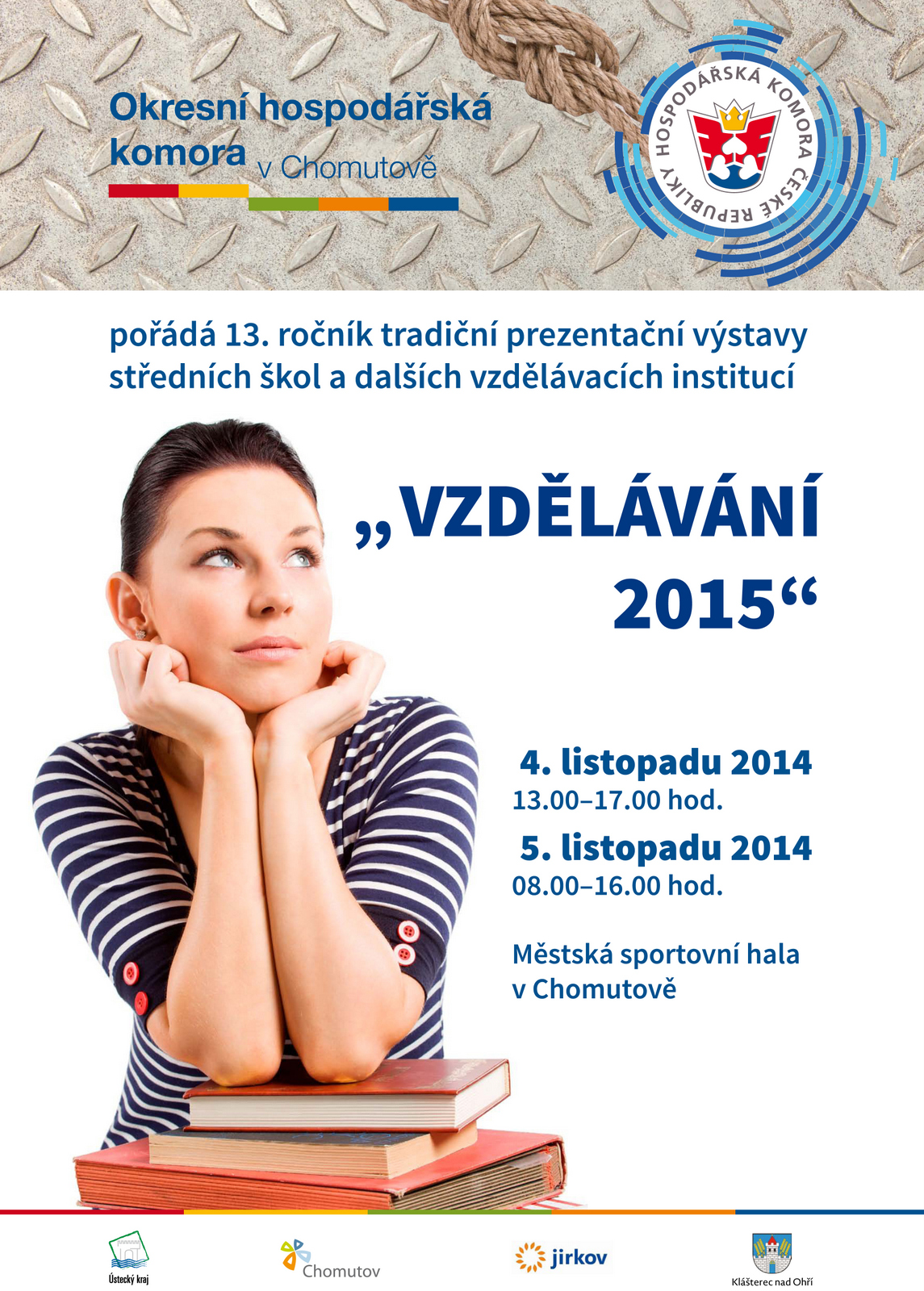 Okresní hospodářská komora v Chomutově

HOSPODÁŘSKÁ KOMORA ČESKÉ REPUBLIKY

pořádá 13. ročník tradiční prezentační výstavy středních škol a dalších vzdělávacích institucí

„VZDĚLÁVÁNÍ 2015“

4. listopadu 2014
13.00–17.00 hod.

5. listopadu 2014
08.00–16.00 hod.

Městská sportovní hala v Chomutově

Ústecký kraj

Chomutov

jirkov

Klášterec nad Ohří